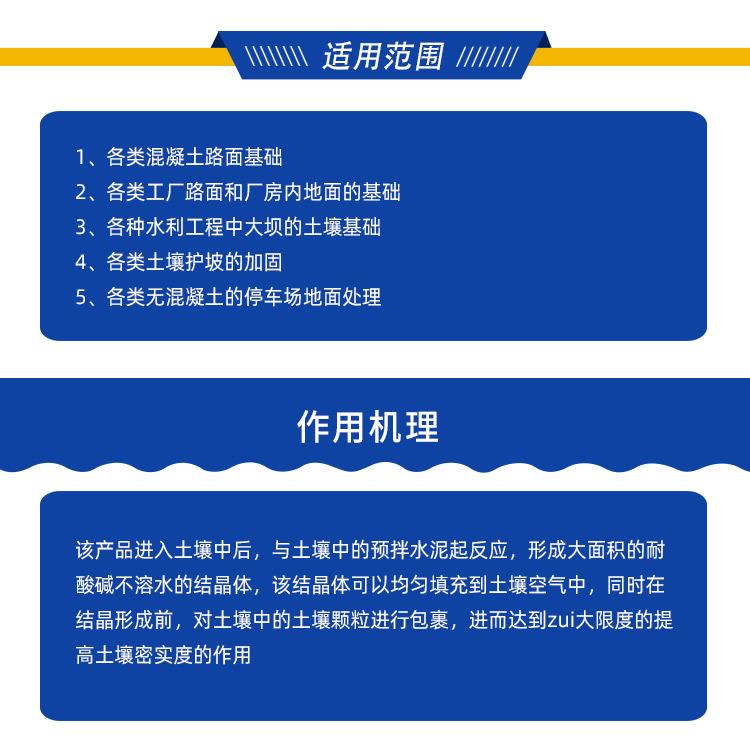 适用范围

1、各类混凝土路面基础
2、各类工厂路面和厂房内地面的基础
3、各种水利工程中大坝的土壤基础
4、各类土壤护坡的加固
5、各类无混凝土的停车场地面处理

作用机理

该产品进入土壤中后，与土壤中的预拌水泥起反应，形成大面积的耐酸碱不溶水的结晶体，该结晶体可以均匀填充到土壤空气中，同时在结晶形成前，对土壤中的土壤颗粒进行包裹，进而达到zui大限度的提高土壤密实度的作用